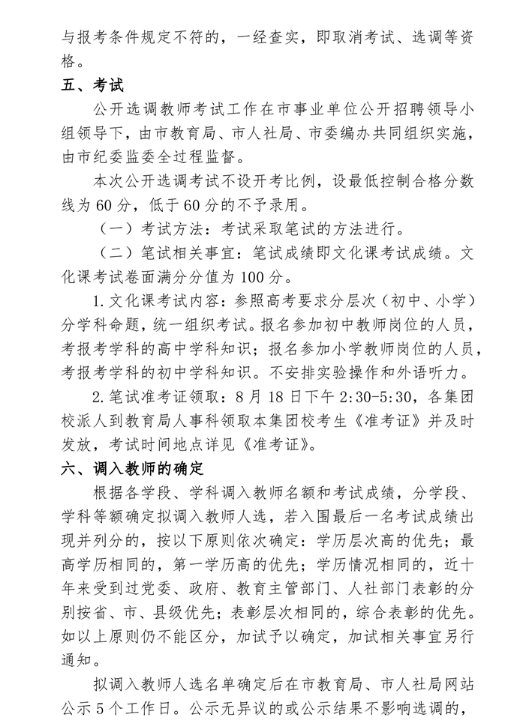 与报考条件规定不符的，一经查实，即取消考试、选调等资格。

五、考试

公开选调教师考试工作在市事业单位公开招聘领导小组领导下，由市教育局、市人社局、市委编办共同组织实施，由市纪委监委全过程监督。

本次公开选调考试不设开考比例，设最低控制合格分数线为 60 分，低于 60 分的不予录用。

（一）考试方法：考试采取笔试的方法进行。

（二）笔试相关事宜：笔试成绩即文化课考试成绩。文化课考试卷面满分分值为 100 分。

1. 文化课考试内容：参照高考要求分层次（初中、小学）分学科命题，统一组织考试。报名参加初中教师岗位的人员，考报考学科的高中学科知识；报名参加小学教师岗位的人员，考报考学科的初中学科知识。不安排实验操作和外语听力。

2. 笔试准考证领取：8 月 18 日下午 2:30-5:30，各集团校派人到教育局人事科领取本集团校考生《准考证》并及时发放，考试时间地点详见《准考证》。

六、调入教师的确定

根据各学段、学科调入教师名额和考试成绩，分学段、学科等额确定拟调入教师人选，若入围最后一名考试成绩出现并列分的，按以下原则依次确定：学历层次高的优先；最高学历相同的，第一学历高的优先；学历情况相同的，近十年来受到过党委、政府、教育主管部门、人社部门表彰的分别按省、市、县级优先；表彰层次相同的，综合表彰的优先。如以上原则仍不能区分，加试予以确定，加试相关事宜另行通知。

拟调入教师人选名单确定后在市教育局、市人社局网站公示 5 个工作日。公示无异议的或公示结果不影响选调的，